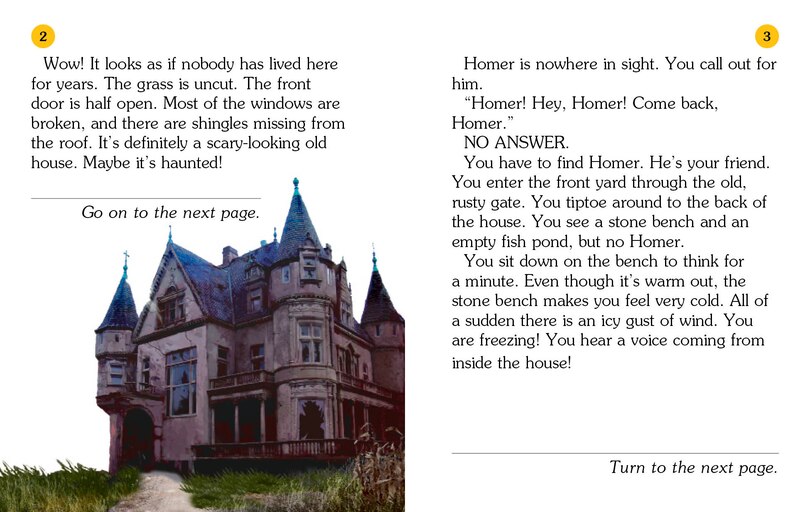 2

Wow! It looks as if nobody has lived here for years. The grass is uncut. The front door is half open. Most of the windows are broken, and there are shingles missing from the roof. It's definitely a scary-looking old house. Maybe it's haunted!

Go on to the next page.

3

Homer is nowhere in sight. You call out for him.

"Homer! Hey, Homer! Come back, Homer."

NO ANSWER.

You have to find Homer. He's your friend. You enter the front yard through the old, rusty gate. You tiptoe around to the back of the house. You see a stone bench and an empty fish pond, but no Homer.

You sit down on the bench to think for a minute. Even though it's warm out, the stone bench makes you feel very cold. All of a sudden there is an icy gust of wind. You are freezing! You hear a voice coming from inside the house!

Turn to the next page.